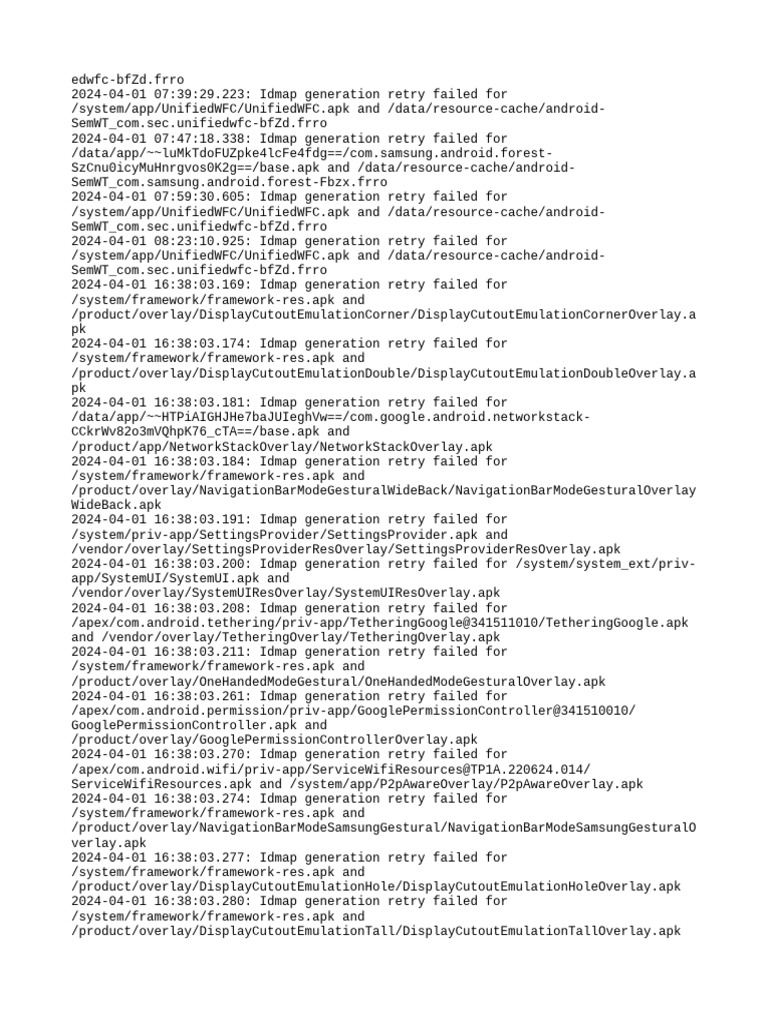 edwfc-bfZd.frro
2024-04-01 07:39:29.223: Idmap generation retry failed for /system/app/UnifiedWFC/UnifiedWFC.apk and /data/resource-cache/android-SemWT_com.sec.unifiedwfc-bfZd.frro
2024-04-01 07:47:18.338: Idmap generation retry failed for /data/app/~~luMkTdoFUZpke4lcFe4fdg==/com.samsung.android.forest-SzCnu0icyMuHnrgvos0K2g==/base.apk and /data/resource-cache/android-SemWT_com.samsung.android.forest-Fbzx.frro
2024-04-01 07:59:30.605: Idmap generation retry failed for /system/app/UnifiedWFC/UnifiedWFC.apk and /data/resource-cache/android-SemWT_com.sec.unifiedwfc-bfZd.frro
2024-04-01 08:23:10.925: Idmap generation retry failed for /system/app/UnifiedWFC/UnifiedWFC.apk and /data/resource-cache/android-SemWT_com.sec.unifiedwfc-bfZd.frro
2024-04-01 16:38:03.169: Idmap generation retry failed for /system/framework/framework-res.apk and /product/overlay/DisplayCutoutEmulationCorner/DisplayCutoutEmulationCornerOverlay.apk
2024-04-01 16:38:03.174: Idmap generation retry failed for /system/framework/framework-res.apk and /product/overlay/DisplayCutoutEmulationDouble/DisplayCutoutEmulationDoubleOverlay.apk
2024-04-01 16:38:03.181: Idmap generation retry failed for /data/app/~~HTPiAIGHJHe7baJUIeghVw==/com.google.android.networkstack-CCkrWv82o3mVQhpK76_cTA==/base.apk and /product/app/NetworkStackOverlay/NetworkStackOverlay.apk
2024-04-01 16:38:03.184: Idmap generation retry failed for /system/framework/framework-res.apk and /product/overlay/NavigationBarModeGesturalWideBack/NavigationBarModeGesturalOverlayWideBack.apk
2024-04-01 16:38:03.191: Idmap generation retry failed for /system/priv-app/SettingsProvider/SettingsProvider.apk and /vendor/overlay/SettingsProviderResOverlay/SettingsProviderResOverlay.apk
2024-04-01 16:38:03.200: Idmap generation retry failed for /system/system_ext/priv-app/SystemUI/SystemUI.apk and /vendor/overlay/SystemUIResOverlay/SystemUIResOverlay.apk
2024-04-01 16:38:03.208: Idmap generation retry failed for /apex/com.android.tethering/priv-app/TetheringGoogle@341511010/TetheringGoogle.apk and /vendor/overlay/TetheringOverlay/TetheringOverlay.apk
2024-04-01 16:38:03.211: Idmap generation retry failed for /system/framework/framework-res.apk and /product/overlay/OneHandedModeGestural/OneHandedModeGesturalOverlay.apk
2024-04-01 16:38:03.261: Idmap generation retry failed for /apex/com.android.permission/priv-app/GooglePermissionController@341510010/GooglePermissionController.apk and /product/overlay/GooglePermissionControllerOverlay.apk
2024-04-01 16:38:03.270: Idmap generation retry failed for /apex/com.android.wifi/priv-app/ServiceWifiResources@TP1A.220624.014/ServiceWifiResources.apk and /system/app/P2pAwareOverlay/P2pAwareOverlay.apk
2024-04-01 16:38:03.274: Idmap generation retry failed for /system/framework/framework-res.apk and /product/overlay/NavigationBarModeSamsungGestural/NavigationBarModeSamsungGesturalOverlay.apk
2024-04-01 16:38:03.277: Idmap generation retry failed for /system/framework/framework-res.apk and /product/overlay/DisplayCutoutEmulationHole/DisplayCutoutEmulationHoleOverlay.apk
2024-04-01 16:38:03.280: Idmap generation retry failed for /system/framework/framework-res.apk and /product/overlay/DisplayCutoutEmulationTall/DisplayCutoutEmulationTallOverlay.apk